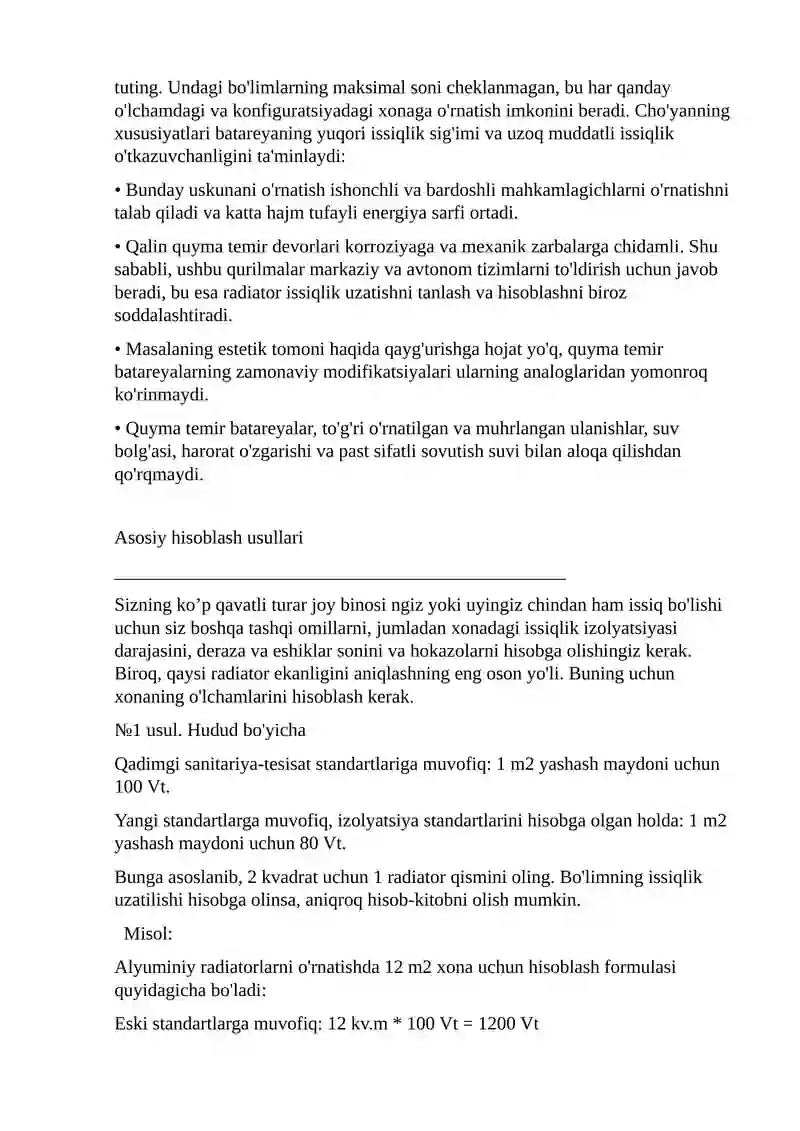 tuting. Undagi bo'limlarning maksimal soni cheklanmagan, bu har qanday o'lchamdagi va konfiguratsiyadagi xonaga o'rnatish imkonini beradi. Cho'yanning xususiyatlari batareyaning yuqori issiqlik sig'imi va uzoq muddatli issiqlik o'tkazuvchanligini ta'minlaydi:

• Bunday uskunani o'rnatish ishonchli va bardoshli mahkamlagichlarni o'rnatishni talab qiladi va katta hajm tufayli energiya sarfi ortadi.

• Qalin quyma temir devorlari korroziyaga va mexanik zarbalarga chidamli. Shu sababli, ushbu qurilmalar markaziy va avtonom tizimlarni to'ldirish uchun javob beradi, bu esa radiator issiqlik uzatishni tanlash va hisoblashni biroz soddalashtiradi.

• Masalaning estetik tomoni haqida qayg'urishga hojat yo'q, quyma temir batareyalarning zamonaviy modifikatsiyalari ularning analoglaridan yomonroq ko'rinmaydi.

• Quyma temir batareyalar, to'g'ri o'rnatilgan va muhrlangan ulanishlar, suv bolg'asi, harorat o'zgarishi va past sifatli sovutish suvi bilan aloqa qilishdan qo'rqmaydi.

Asosiy hisoblash usullari

Sizning ko’p qavatli turar joy binosi ngiz yoki uyingiz chindan ham issiq bo'lishi uchun siz boshqa tashqi omillarni, jumladan xonadagi issiqlik izolyatsiyasi darajasini, deraza va eshiklar sonini va hokazolarni hisobga olishingiz kerak. Biroq, qaysi radiator ekanligini aniqlashning eng oson yo'li. Buning uchun xonaning o'lchamlarini hisoblash kerak.

№1 usul. Hudud bo'yicha

Qadimgi sanitariya-tesisat standartlariga muvofiq: 1 m2 yashash maydoni uchun 100 Vt.

Yangi standartlarga muvofiq, izolyatsiya standartlarini hisobga olgan holda: 1 m2 yashash maydoni uchun 80 Vt.

Bunga asoslanib, 2 kvadrat uchun 1 radiator qismini oling. Bo'limning issiqlik uzatilishi hisobga olinsa, aniqroq hisob-kitobni olish mumkin.

Misol:

Alyuminiy radiatorlarni o'rnatishda 12 m2 xona uchun hisoblash formulasi quyidagicha bo'ladi:

Eski standartlarga muvofiq: 12 kv.m * 100 Vt = 1200 Vt